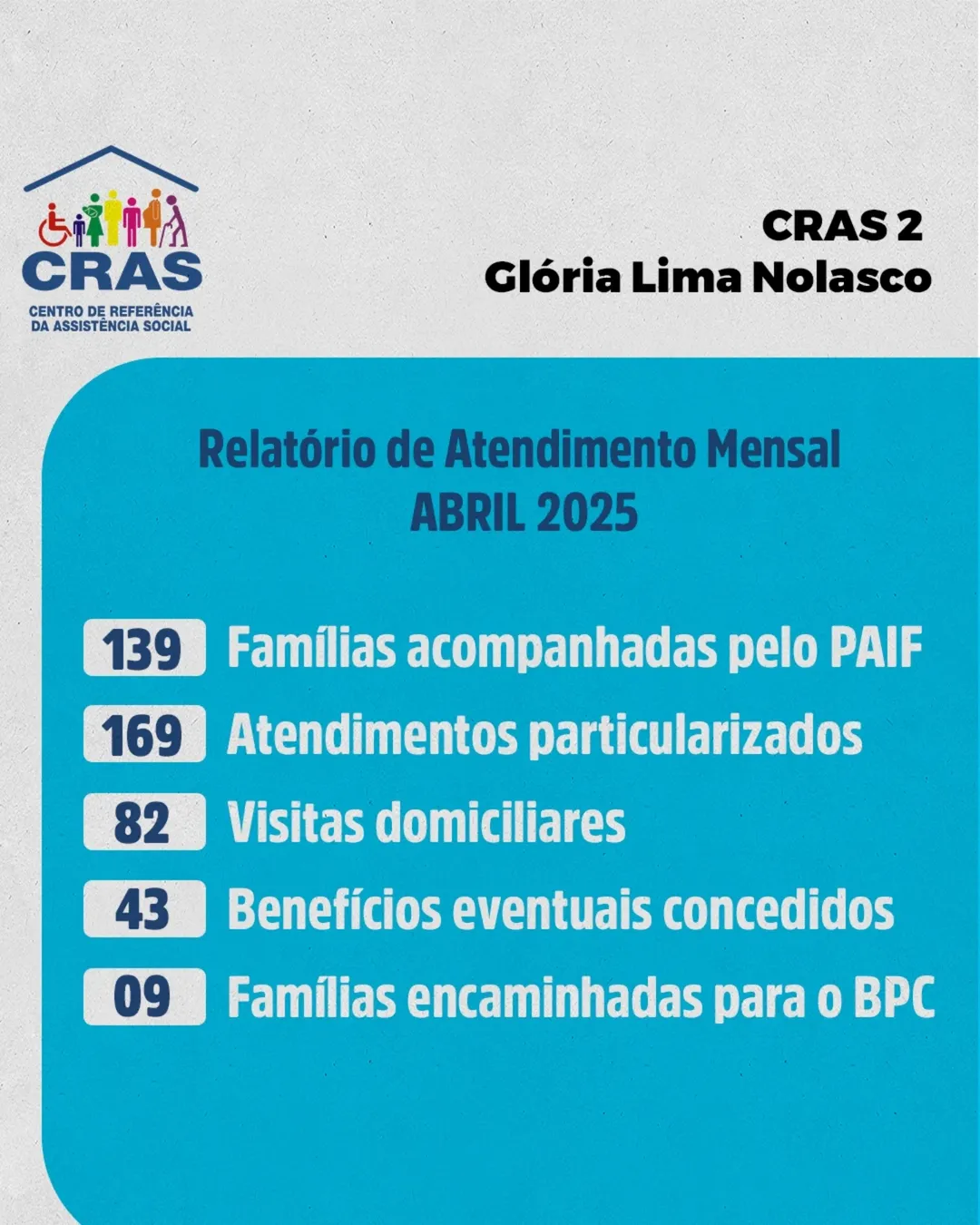 CRAS
CENTRO DE REFERÊNCIA
DA ASSISTÊNCIA SOCIAL

CRAS 2
Glória Lima Nolasco

Relatório de Atendimento Mensal
ABRIL 2025

139 Famílias acompanhadas pelo PAIF

169 Atendimentos particularizados

82 Visitas domiciliares

43 Benefícios eventuais concedidos

09 Famílias encaminhadas para o BPC